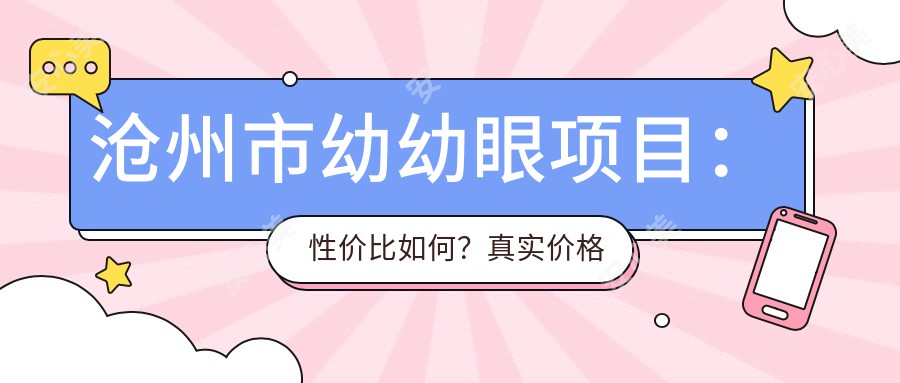 沧州市幼幼眼项目：

性价比如何？真实价格